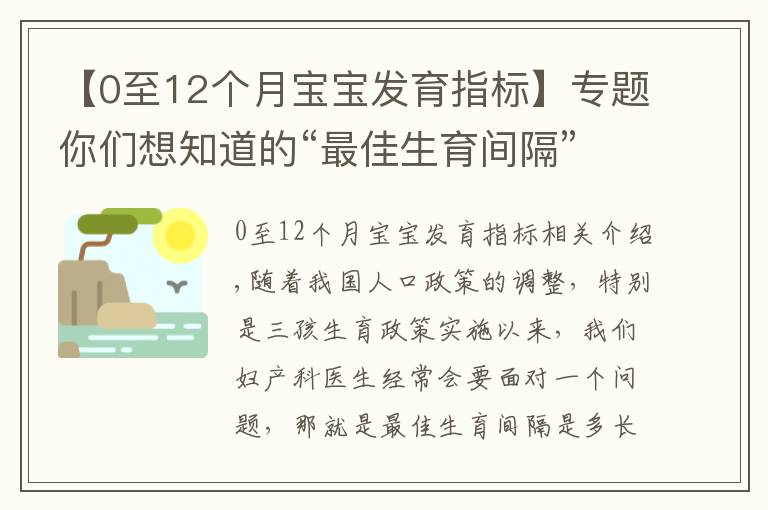 【0至12个月宝宝发育指标】专题你们想知道的“最佳生育间隔”

0至12个月宝宝发育指标相关介绍,随着我国人口政策的调整，特别是三孩生育政策实施以来，我们妇产科医生经常会要面对一个问题，那就是最佳生育间隔是多长